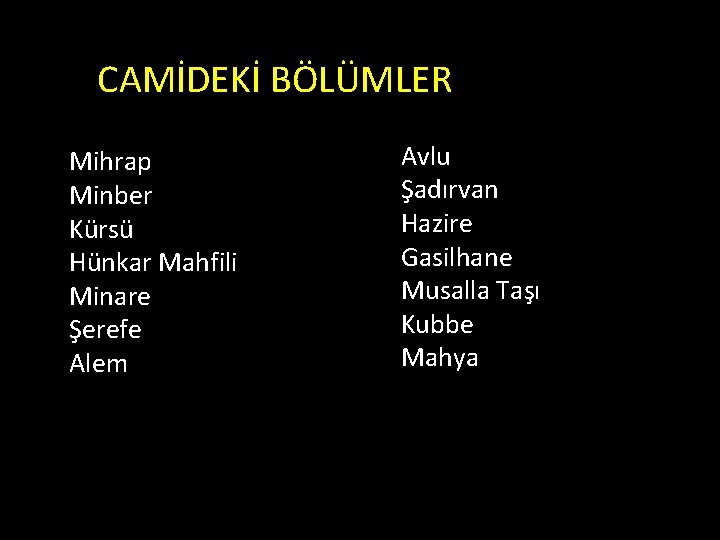 CAMİDEKİ BÖLÜMLER

Mihrap
Minber
Kürsü
Hünkar Mahfili
Minare
Şerefe
Alem

Avlu
Şadırvan
Hazire
Gasilhane
Musalla Taşı
Kubbe
Mahya